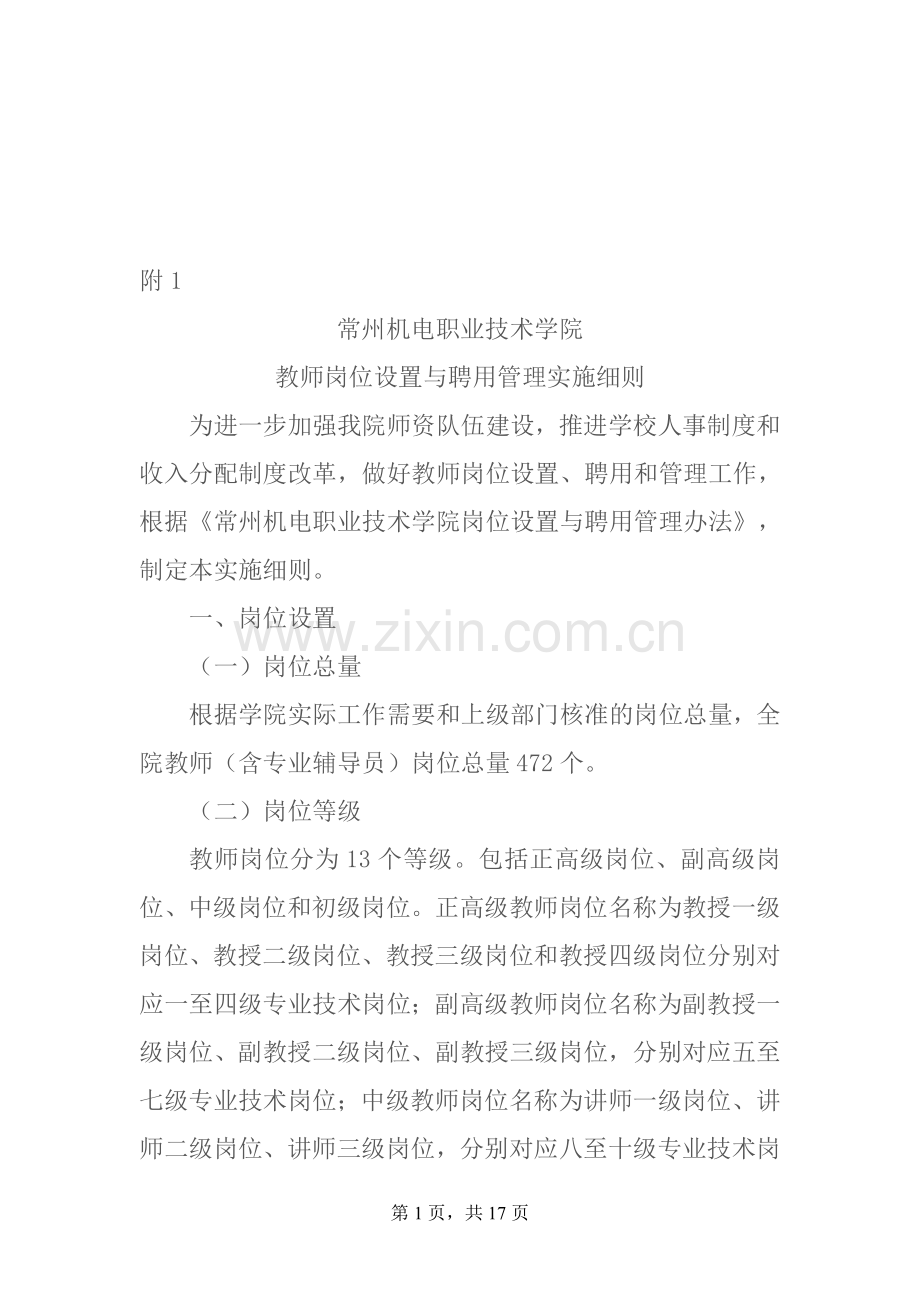 附 1

常州机电职业技术学院

教师岗位设置与聘用管理实施细则

为进一步加强我院师资队伍建设，推进学校人事制度和收入分配制度改革，做好教师岗位设置、聘用和管理工作，根据《常州机电职业技术学院岗位设置与聘用管理办法》，制定本实施细则。

一、岗位设置

www.zixin.com.cn

（一）岗位总量

根据学院实际工作需要和上级部门核准的岗位总量，全院教师（含专业辅导员）岗位总量 472 个。

（二）岗位等级

教师岗位分为 13 个等级。包括正高级岗位、副高级岗位、中级岗位和初级岗位。正高级教师岗位名称为教授一级岗位、教授二级岗位、教授三级岗位和教授四级岗位分别对应一至四级专业技术岗位；副高级教师岗位名称为副教授一级岗位、副教授二级岗位、副教授三级岗位，分别对应五至七级专业技术岗位；中级教师岗位名称为讲师一级岗位、讲师二级岗位、讲师三级岗位，分别对应八至十级专业技术岗

第 1 页，共 17 页